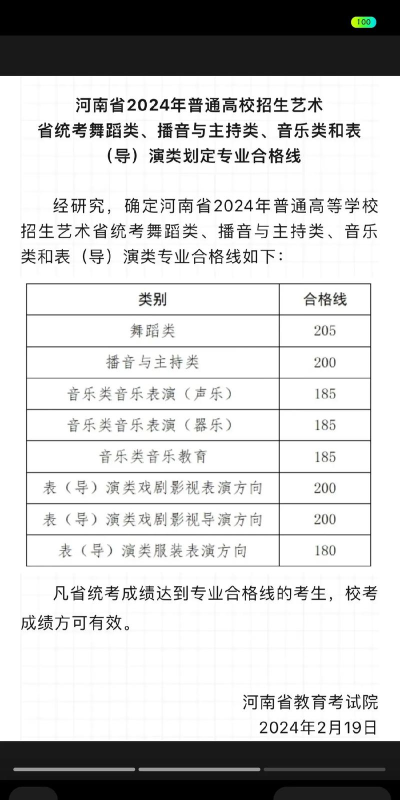 100

河南省2024年普通高校招生艺术省统考舞蹈类、播音与主持类、音乐类和表（导）演类划定专业合格线

经研究，确定河南省2024年普通高等学校招生艺术省统考舞蹈类、播音与主持类、音乐类和表（导）演类专业合格线如下：

| 类别 | 合格线 |
|---|---|
| 舞蹈类 | 205 |
| 播音与主持类 | 200 |
| 音乐类音乐表演（声乐） | 185 |
| 音乐类音乐表演（器乐） | 185 |
| 音乐类音乐教育 | 185 |
| 表（导）演类戏剧影视表演方向 | 200 |
| 表（导）演类戏剧影视导演方向 | 200 |
| 表（导）演类服装表演方向 | 180 |

凡省统考成绩达到专业合格线的考生，校考成绩方可有效。

河南省教育考试院
2024年2月19日